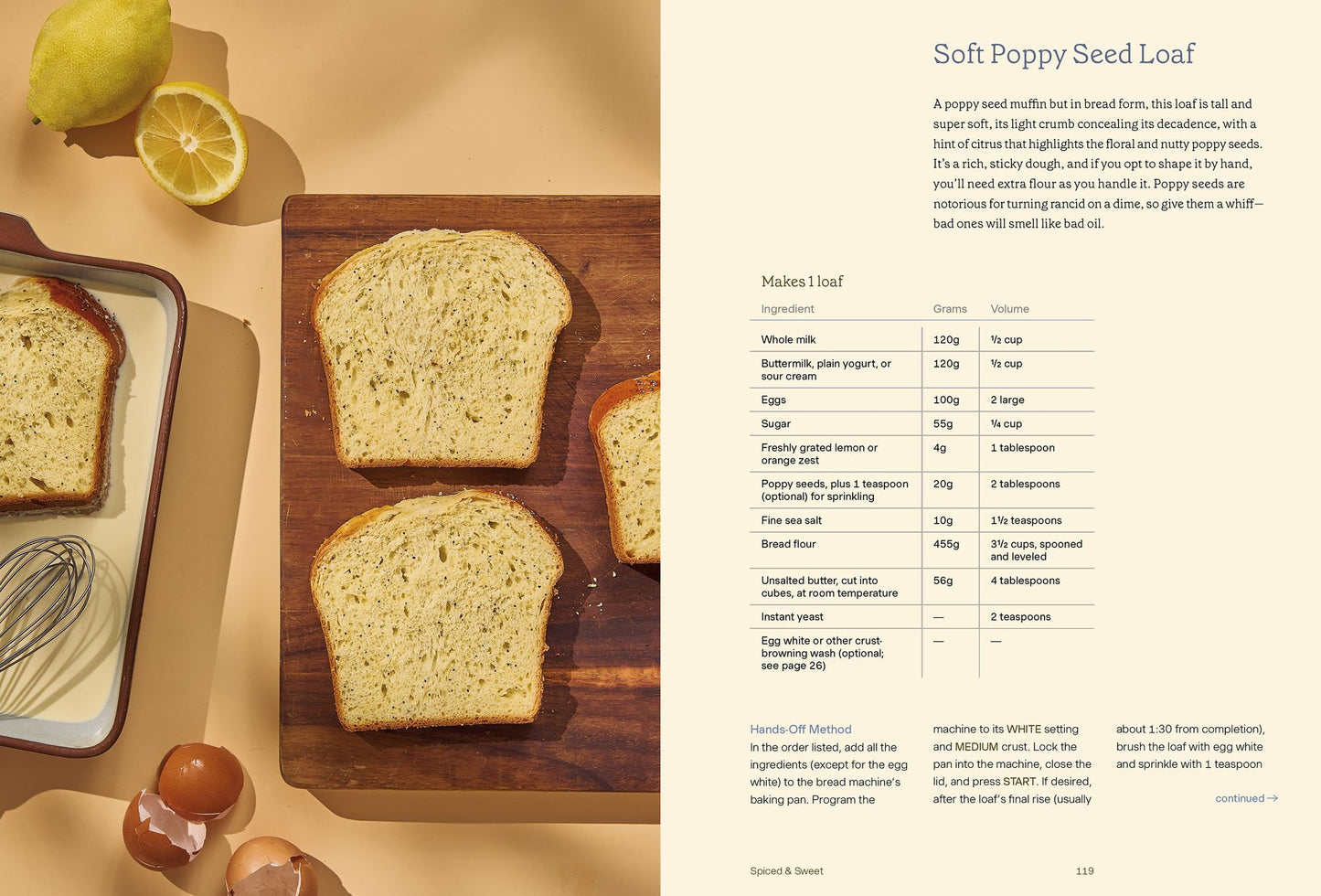 Soft Poppy Seed Loaf

A poppy seed muffin but in bread form, this loaf is tall and super soft, its light crumb concealing its decadence, with a hint of citrus that highlights the floral and nutty poppy seeds. It's a rich, sticky dough, and if you opt to shape it by hand, you'll need extra flour as you handle it. Poppy seeds are notorious for turning rancid on a dime, so give them a whiff—bad ones will smell like bad oil.

Makes 1 loaf

| Ingredient | Grams | Volume |
|---|---|---|
| Whole milk | 120g | ½ cup |
| Buttermilk, plain yogurt, or sour cream | 120g | ½ cup |
| Eggs | 100g | 2 large |
| Sugar | 55g | ¼ cup |
| Freshly grated lemon or orange zest | 4g | 1 tablespoon |
| Poppy seeds, plus 1 teaspoon (optional) for sprinkling | 20g | 2 tablespoons |
| Fine sea salt | 10g | 1½ teaspoons |
| Bread flour | 455g | 3½ cups, spooned and leveled |
| Unsalted butter, cut into cubes, at room temperature | 56g | 4 tablespoons |
| Instant yeast | — | 2 teaspoons |
| Egg white or other crust-browning wash (optional; see page 26) | — | — |

Hands-Off Method
In the order listed, add all the ingredients (except for the egg white) to the bread machine's baking pan. Program the machine to its WHITE setting and MEDIUM crust. Lock the pan into the machine, close the lid, and press START. If desired, after the loaf's final rise (usually about 1:30 from completion), brush the loaf with egg white and sprinkle with 1 teaspoon

continued →

Spiced & Sweet 119